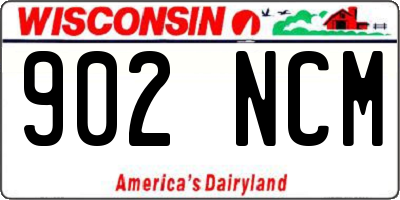 WISCONSIN

902 NCM

America's Dairyland